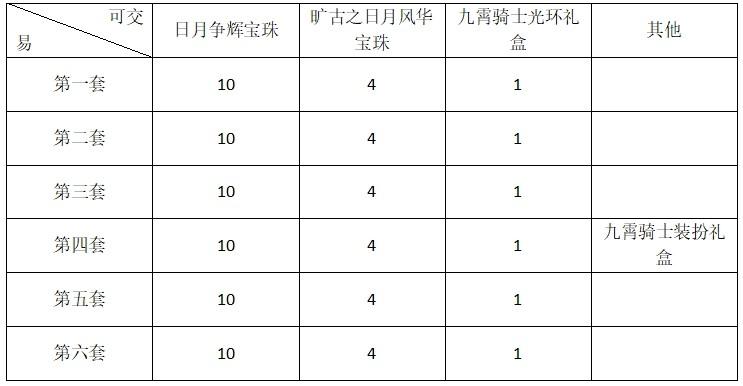 | 可交易 | 日月争辉宝珠 | 旷古之日月风华宝珠 | 九霄骑士光环礼盒 | 其他 |
|---|---|---|---|---|
| 第一套 | 10 | 4 | 1 | |
| 第二套 | 10 | 4 | 1 | |
| 第三套 | 10 | 4 | 1 | |
| 第四套 | 10 | 4 | 1 | 九霄骑士装扮礼盒 |
| 第五套 | 10 | 4 | 1 | |
| 第六套 | 10 | 4 | 1 | |